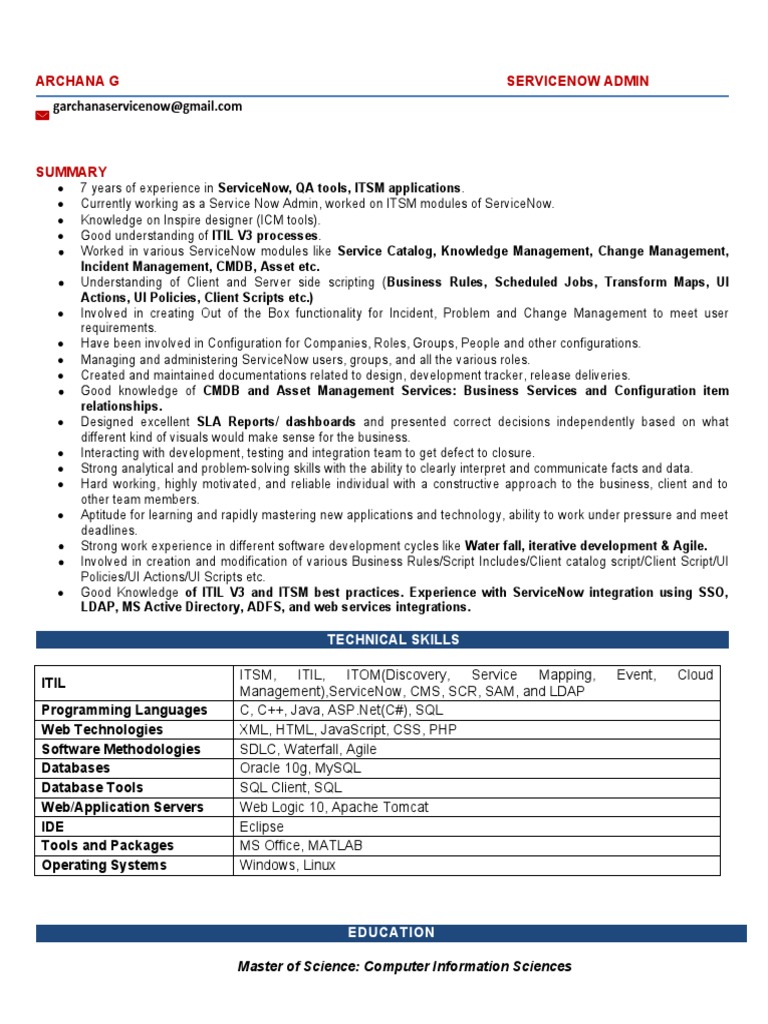 ARCHANA G SERVICENOW ADMIN

garchanaservicenow@gmail.com

SUMMARY

- 7 years of experience in ServiceNow, QA tools, ITSM applications.
- Currently working as a Service Now Admin, worked on ITSM modules of ServiceNow.
- Knowledge on Inspire designer (ICM tools).
- Good understanding of ITIL V3 processes.
- Worked in various ServiceNow modules like Service Catalog, Knowledge Management, Change Management, Incident Management, CMDB, Asset etc.
- Understanding of Client and Server side scripting (Business Rules, Scheduled Jobs, Transform Maps, UI Actions, UI Policies, Client Scripts etc.)
- Involved in creating Out of the Box functionality for Incident, Problem and Change Management to meet user requirements.
- Have been involved in Configuration for Companies, Roles, Groups, People and other configurations.
- Managing and administering ServiceNow users, groups, and all the various roles.
- Created and maintained documentations related to design, development tracker, release deliveries.
- Good knowledge of CMDB and Asset Management Services: Business Services and Configuration item relationships.
- Designed excellent SLA Reports/ dashboards and presented correct decisions independently based on what different kind of visuals would make sense for the business.
- Interacting with development, testing and integration team to get defect to closure.
- Strong analytical and problem-solving skills with the ability to clearly interpret and communicate facts and data.
- Hard working, highly motivated, and reliable individual with a constructive approach to the business, client and to other team members.
- Aptitude for learning and rapidly mastering new applications and technology, ability to work under pressure and meet deadlines.
- Strong work experience in different software development cycles like Water fall, iterative development & Agile.
- Involved in creation and modification of various Business Rules/Script Includes/Client catalog script/Client Script/UI Policies/UI Actions/UI Scripts etc.
- Good Knowledge of ITIL V3 and ITSM best practices. Experience with ServiceNow integration using SSO, LDAP, MS Active Directory, ADFS, and web services integrations.

TECHNICAL SKILLS

| ITIL | ITSM, ITIL, ITOM(Discovery, Service Mapping, Event, Cloud Management),ServiceNow, CMS, SCR, SAM, and LDAP |
|---|---|
| Programming Languages | C, C++, Java, ASP.Net(C#), SQL |
| Web Technologies | XML, HTML, JavaScript, CSS, PHP |
| Software Methodologies | SDLC, Waterfall, Agile |
| Databases | Oracle 10g, MySQL |
| Database Tools | SQL Client, SQL |
| Web/Application Servers | Web Logic 10, Apache Tomcat |
| IDE | Eclipse |
| Tools and Packages | MS Office, MATLAB |
| Operating Systems | Windows, Linux |

EDUCATION

Master of Science: Computer Information Sciences